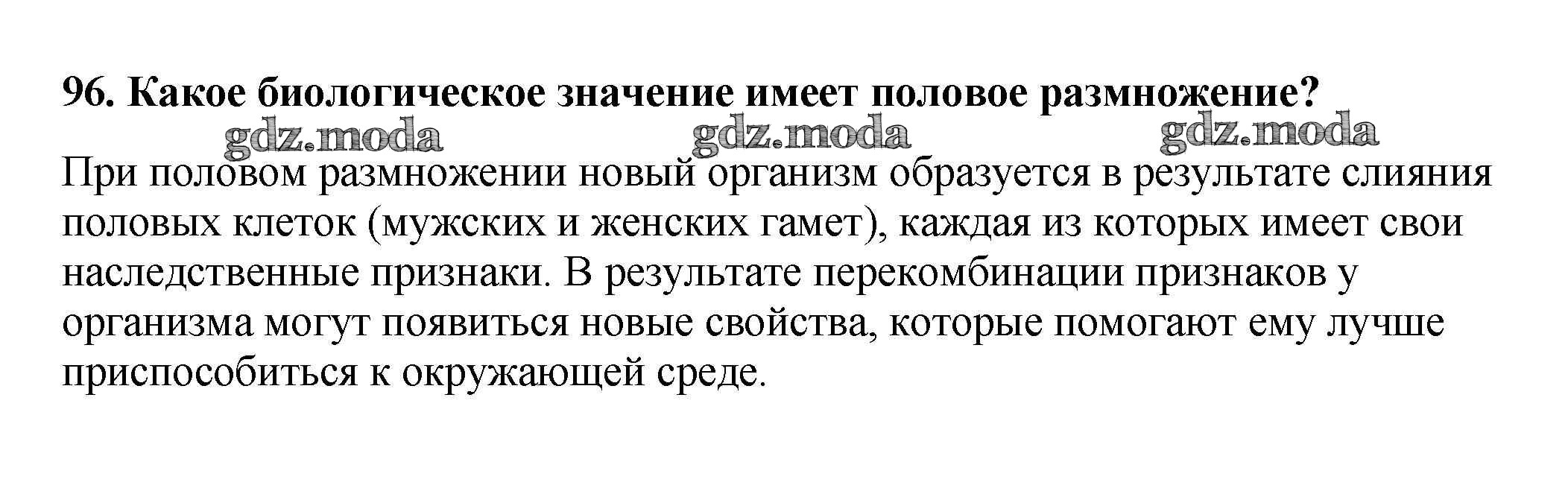 96. Какое биологическое значение имеет половое размножение?

При половом размножении новый организм образуется в результате слияния половых клеток (мужских и женских гамет), каждая из которых имеет свои наследственные признаки. В результате перекомбинации признаков у организма могут появиться новые свойства, которые помогают ему лучше приспособиться к окружающей среде.

gdz.moda